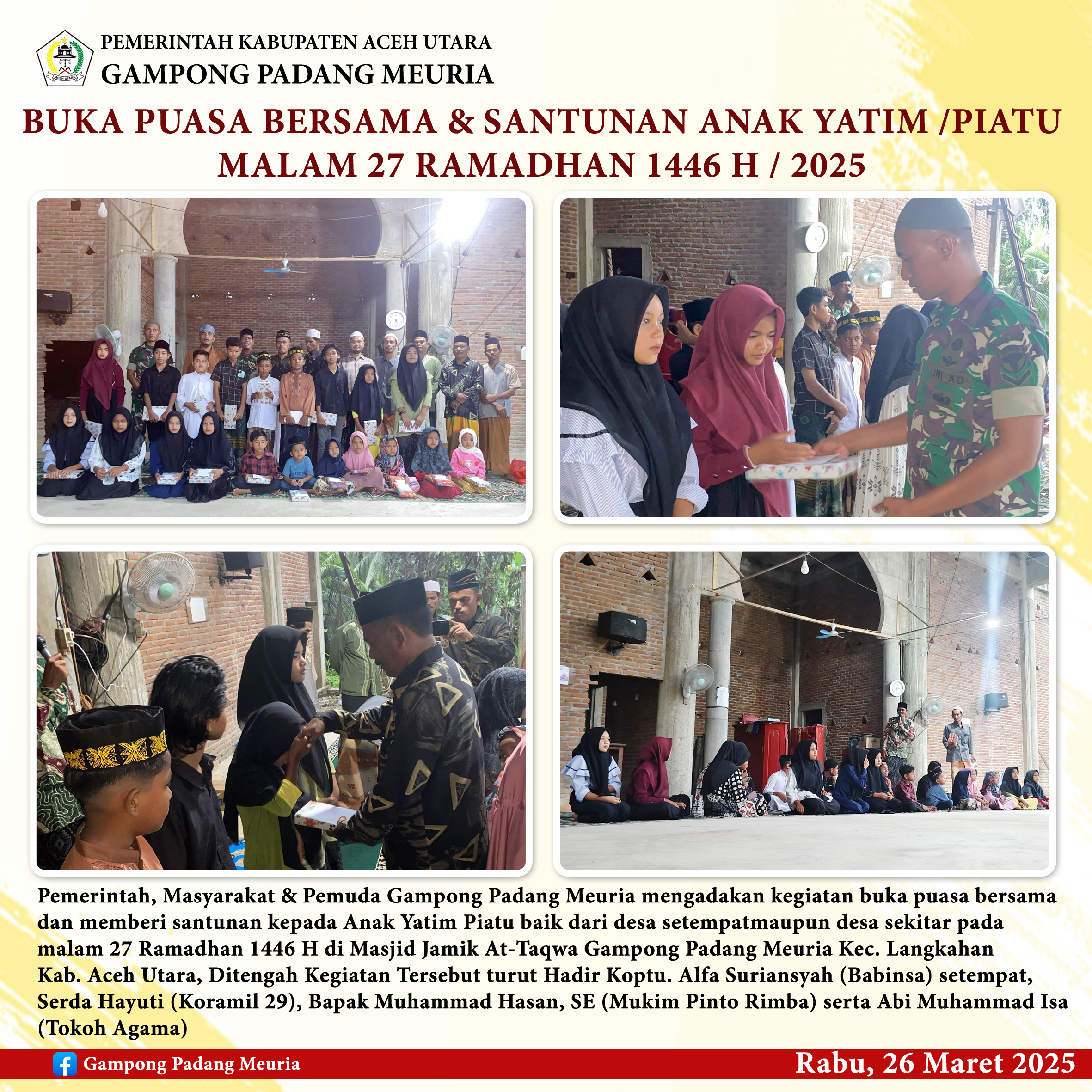 PEMERINTAH KABUPATEN ACEH UTARA
GAMPONG PADANG MEURIA

BUKA PUASA BERSAMA & SANTUNAN ANAK YATIM /PIATU
MALAM 27 RAMADHAN 1446 H / 2025

Pemerintah, Masyarakat & Pemuda Gampong Padang Meuria mengadakan kegiatan buka puasa bersama dan memberi santunan kepada Anak Yatim Piatu baik dari desa setempatmaupun desa sekitar pada malam 27 Ramadhan 1446 H di Masjid Jamik At-Taqwa Gampong Padang Meuria Kec. Langkahan Kab. Aceh Utara, Ditengah Kegiatan Tersebut turut Hadir Koptu. Alfa Suriansyah (Babinsa) setempat, Serda Hayuti (Koramil 29), Bapak Muhammad Hasan, SE (Mukim Pinto Rimba) serta Abi Muhammad Isa (Tokoh Agama)

Gampong Padang Meuria

Rabu, 26 Maret 2025